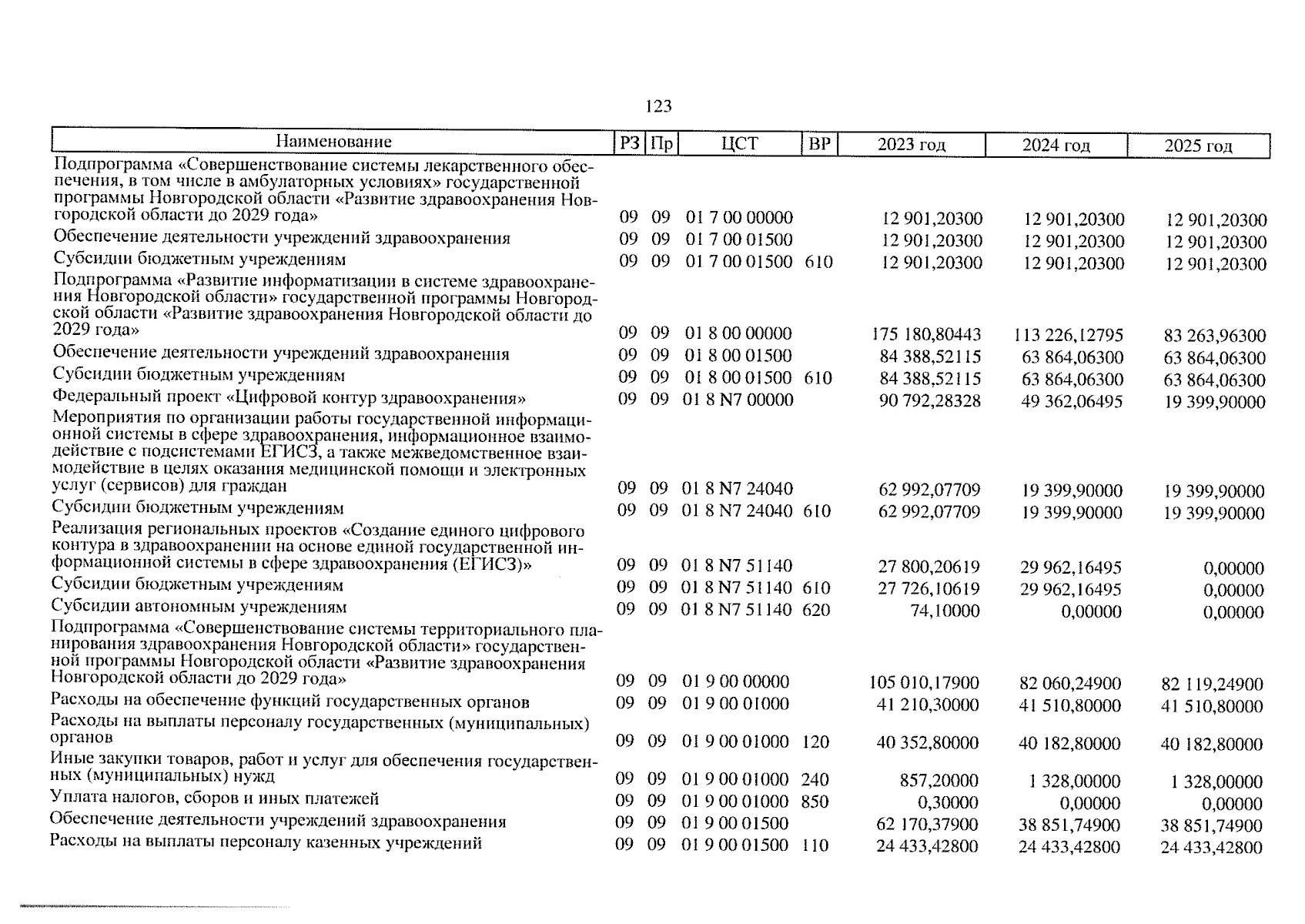 123

| Наименование | РЗ | Пр | ЦСТ | ВР | 2023 год | 2024 год | 2025 год |
|---|---|---|---|---|---|---|---|
| Подпрограмма «Совершенствование системы лекарственного обеспечения, в том числе в амбулаторных условиях» государственной программы Новгородской области «Развитие здравоохранения Новгородской области до 2029 года» | 09 | 09 | 01 7 00 00000 | | 12 901,20300 | 12 901,20300 | 12 901,20300 |
| Обеспечение деятельности учреждений здравоохранения | 09 | 09 | 01 7 00 01500 | | 12 901,20300 | 12 901,20300 | 12 901,20300 |
| Субсидии бюджетным учреждениям | 09 | 09 | 01 7 00 01500 | 610 | 12 901,20300 | 12 901,20300 | 12 901,20300 |
| Подпрограмма «Развитие информатизации в системе здравоохранения Новгородской области» государственной программы Новгородской области «Развитие здравоохранения Новгородской области до 2029 года» | 09 | 09 | 01 8 00 00000 | | 175 180,80443 | 113 226,12795 | 83 263,96300 |
| Обеспечение деятельности учреждений здравоохранения | 09 | 09 | 01 8 00 01500 | | 84 388,52115 | 63 864,06300 | 63 864,06300 |
| Субсидии бюджетным учреждениям | 09 | 09 | 01 8 00 01500 | 610 | 84 388,52115 | 63 864,06300 | 63 864,06300 |
| Федеральный проект «Цифровой контур здравоохранения» | 09 | 09 | 01 8 N7 00000 | | 90 792,28328 | 49 362,06495 | 19 399,90000 |
| Мероприятия по организации работы государственной информационной системы в сфере здравоохранения, информационное взаимодействие с подсистемами ЕГИСЗ, а также межведомственное взаимодействие в целях оказания медицинской помощи и электронных услуг (сервисов) для граждан | 09 | 09 | 01 8 N7 24040 | | 62 992,07709 | 19 399,90000 | 19 399,90000 |
| Субсидии бюджетным учреждениям | 09 | 09 | 01 8 N7 24040 | 610 | 62 992,07709 | 19 399,90000 | 19 399,90000 |
| Реализация региональных проектов «Создание единого цифрового контура в здравоохранении на основе единой государственной информационной системы в сфере здравоохранения (ЕГИСЗ)» | 09 | 09 | 01 8 N7 51140 | | 27 800,20619 | 29 962,16495 | 0,00000 |
| Субсидии бюджетным учреждениям | 09 | 09 | 01 8 N7 51140 | 610 | 27 726,10619 | 29 962,16495 | 0,00000 |
| Субсидии автономным учреждениям | 09 | 09 | 01 8 N7 51140 | 620 | 74,10000 | 0,00000 | 0,00000 |
| Подпрограмма «Совершенствование системы территориального планирования здравоохранения Новгородской области» государственной программы Новгородской области «Развитие здравоохранения Новгородской области до 2029 года» | 09 | 09 | 01 9 00 00000 | | 105 010,17900 | 82 060,24900 | 82 119,24900 |
| Расходы на обеспечение функций государственных органов | 09 | 09 | 01 9 00 01000 | | 41 210,30000 | 41 510,80000 | 41 510,80000 |
| Расходы на выплаты персоналу государственных (муниципальных) органов | 09 | 09 | 01 9 00 01000 | 120 | 40 352,80000 | 40 182,80000 | 40 182,80000 |
| Иные закупки товаров, работ и услуг для обеспечения государственных (муниципальных) нужд | 09 | 09 | 01 9 00 01000 | 240 | 857,20000 | 1 328,00000 | 1 328,00000 |
| Уплата налогов, сборов и иных платежей | 09 | 09 | 01 9 00 01000 | 850 | 0,30000 | 0,00000 | 0,00000 |
| Обеспечение деятельности учреждений здравоохранения | 09 | 09 | 01 9 00 01500 | | 62 170,37900 | 38 851,74900 | 38 851,74900 |
| Расходы на выплаты персоналу казенных учреждений | 09 | 09 | 01 9 00 01500 | 110 | 24 433,42800 | 24 433,42800 | 24 433,42800 |